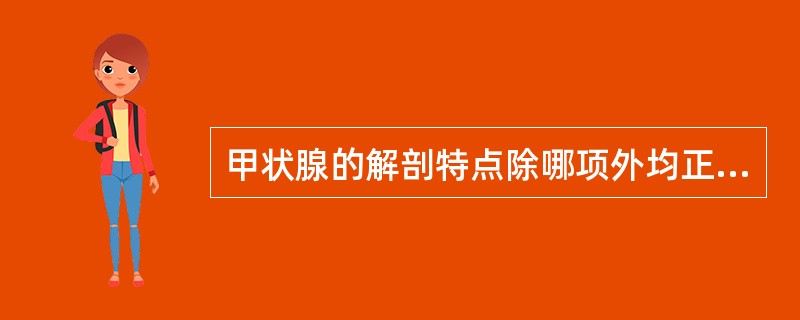 甲状腺的解剖特点除哪项外均正...